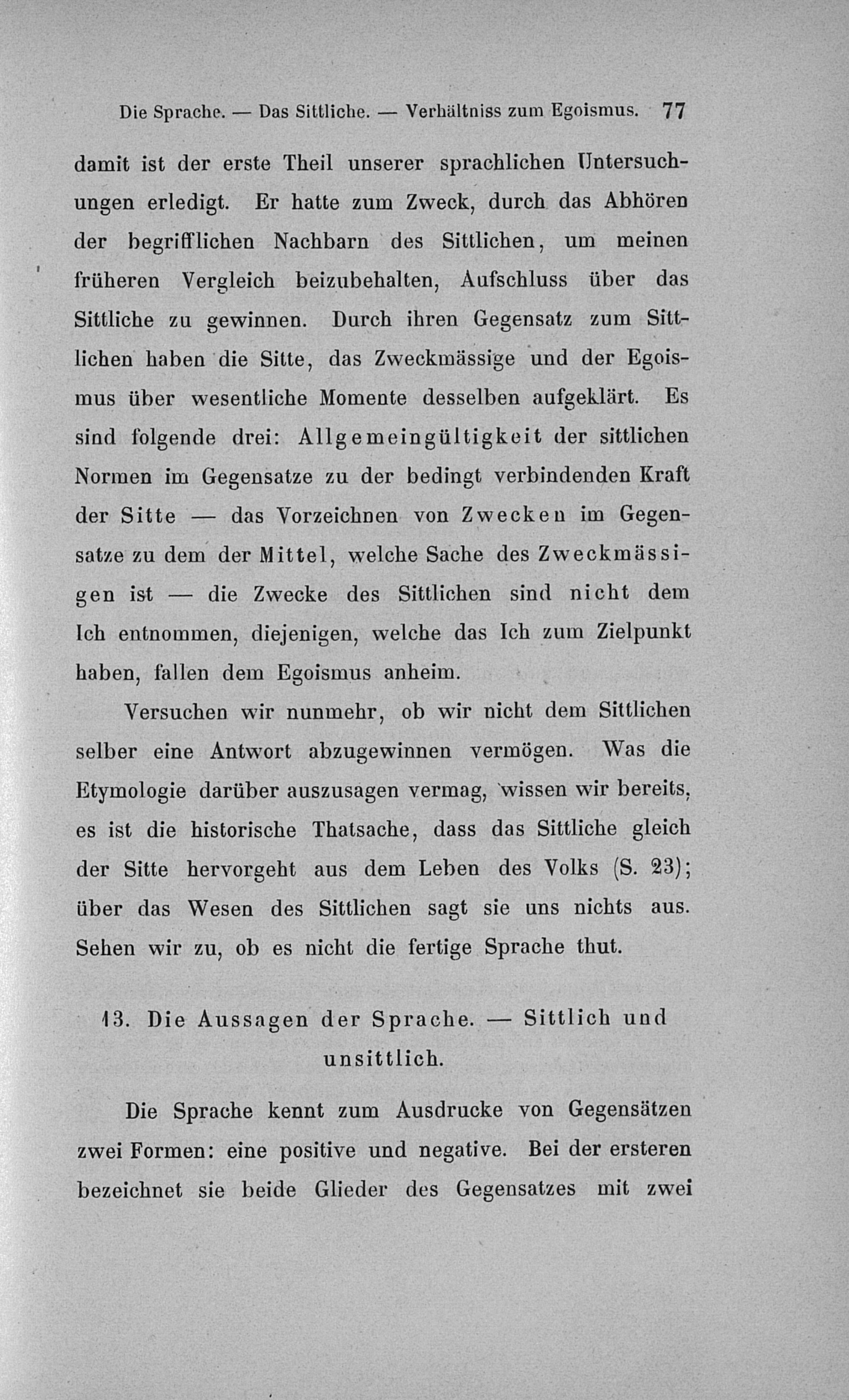 Die Sprache. — Das Sittliche. — Verhältniss zum Egoismus. 77

damit ist der erste Theil unserer sprachlichen Untersuchungen erledigt. Er hatte zum Zweck, durch das Abhören der begrifflichen Nachbarn des Sittlichen, um meinen früheren Vergleich beizubehalten, Aufschluss über das Sittliche zu gewinnen. Durch ihren Gegensatz zum Sittlichen haben die Sitte, das Zweckmässige und der Egoismus über wesentliche Momente desselben aufgeklärt. Es sind folgende drei: Allgemeingültigkeit der sittlichen Normen im Gegensatze zu der bedingt verbindenden Kraft der Sitte — das Vorzeichnen von Zwecken im Gegensatze zu dem der Mittel, welche Sache des Zweckmässigen ist — die Zwecke des Sittlichen sind nicht dem Ich entnommen, diejenigen, welche das Ich zum Zielpunkt haben, fallen dem Egoismus anheim.

Versuchen wir nunmehr, ob wir nicht dem Sittlichen selber eine Antwort abzugewinnen vermögen. Was die Etymologie darüber auszusagen vermag, wissen wir bereits, es ist die historische Thatsache, dass das Sittliche gleich der Sitte hervorgeht aus dem Leben des Volks (S. 23); über das Wesen des Sittlichen sagt sie uns nichts aus. Sehen wir zu, ob es nicht die fertige Sprache thut.

13. Die Aussagen der Sprache. — Sittlich und unsittlich.

Die Sprache kennt zum Ausdrucke von Gegensätzen zwei Formen: eine positive und negative. Bei der ersteren bezeichnet sie beide Glieder des Gegensatzes mit zwei